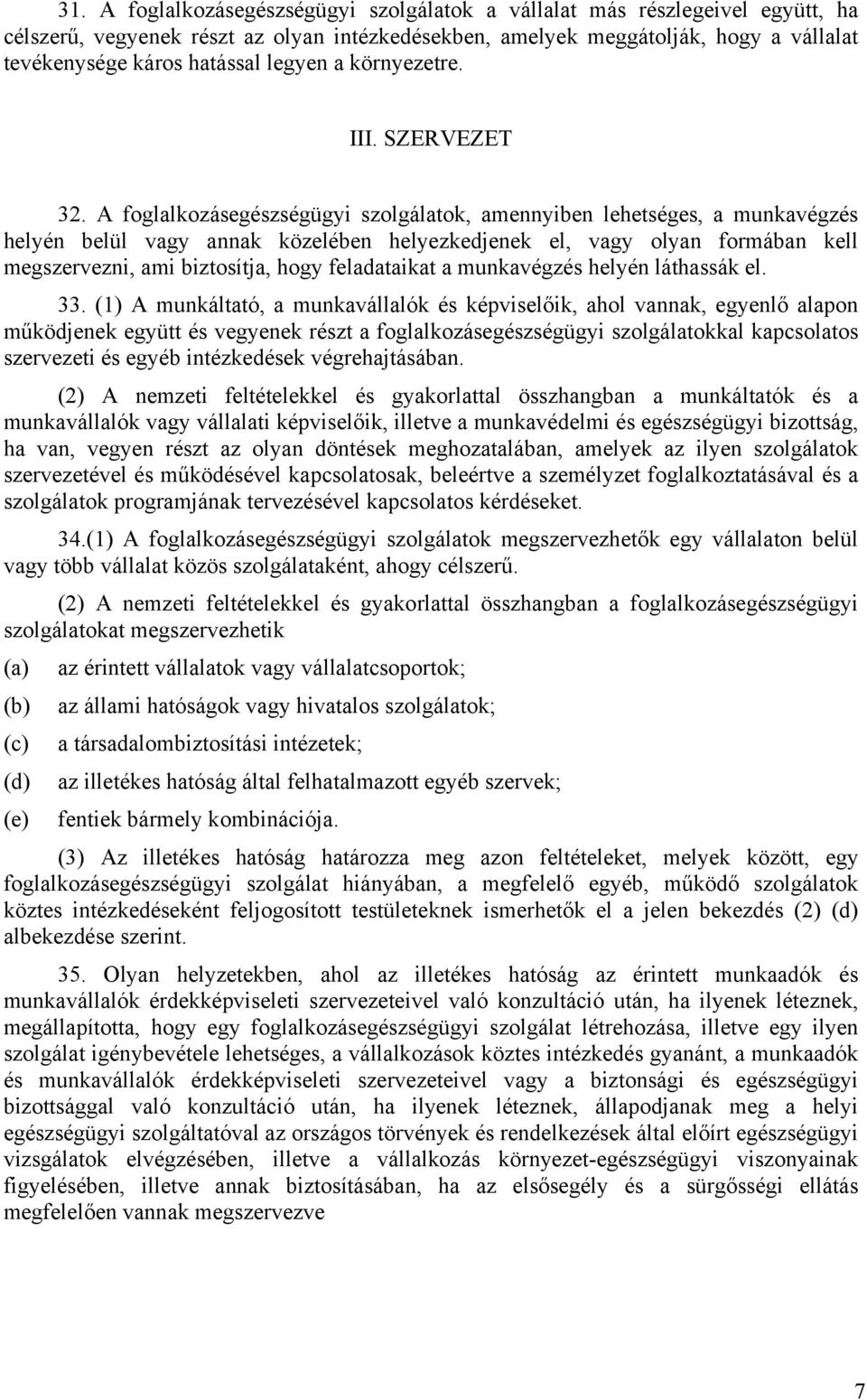 31. A foglalkozásegészségügyi szolgálatok a vállalat más részlegeivel együtt, ha célszerű, vegyenek részt az olyan intézkedésekben, amelyek meggátolják, hogy a vállalat tevékenysége káros hatással legyen a környezetre.

III. SZERVEZET

32. A foglalkozásegészségügyi szolgálatok, amennyiben lehetséges, a munkavégzés helyén belül vagy annak közelében helyezkedjenek el, vagy olyan formában kell megszervezni, ami biztosítja, hogy feladataikat a munkavégzés helyén láthassák el.

33. (1) A munkáltató, a munkavállalók és képviselőik, ahol vannak, egyenlő alapon működjenek együtt és vegyenek részt a foglalkozásegészségügyi szolgálatokkal kapcsolatos szervezeti és egyéb intézkedések végrehajtásában.

(2) A nemzeti feltételekkel és gyakorlattal összhangban a munkáltatók és a munkavállalók vagy vállalati képviselőik, illetve a munkavédelmi és egészségügyi bizottság, ha van, vegyen részt az olyan döntések meghozatalában, amelyek az ilyen szolgálatok szervezetével és működésével kapcsolatosak, beleértve a személyzet foglalkoztatásával és a szolgálatok programjának tervezésével kapcsolatos kérdéseket.

34.(1) A foglalkozásegészségügyi szolgálatok megszervezhetők egy vállalaton belül vagy több vállalat közös szolgálataként, ahogy célszerű.

(2) A nemzeti feltételekkel és gyakorlattal összhangban a foglalkozásegészségügyi szolgálatokat megszervezhetik

(a) az érintett vállalatok vagy vállalatcsoportok;

(b) az állami hatóságok vagy hivatalos szolgálatok;

(c) a társadalombiztosítási intézetek;

(d) az illetékes hatóság által felhatalmazott egyéb szervek;

(e) fentiek bármely kombinációja.

(3) Az illetékes hatóság határozza meg azon feltételeket, melyek között, egy foglalkozásegészségügyi szolgálat hiányában, a megfelelő egyéb, működő szolgálatok köztes intézkedéseként feljogosított testületeknek ismerhetők el a jelen bekezdés (2) (d) albekezdése szerint.

35. Olyan helyzetekben, ahol az illetékes hatóság az érintett munkaadók és munkavállalók érdekképviseleti szervezeteivel való konzultáció után, ha ilyenek léteznek, megállapította, hogy egy foglalkozásegészségügyi szolgálat létrehozása, illetve egy ilyen szolgálat igénybevétele lehetséges, a vállalkozások köztes intézkedés gyanánt, a munkaadók és munkavállalók érdekképviseleti szervezeteivel vagy a biztonsági és egészségügyi bizottsággal való konzultáció után, ha ilyenek léteznek, állapodjanak meg a helyi egészségügyi szolgáltatóval az országos törvények és rendelkezések által előírt egészségügyi vizsgálatok elvégzésében, illetve a vállalkozás környezet-egészségügyi viszonyainak figyelésében, illetve annak biztosításában, ha az elsősegély és a sürgősségi ellátás megfelelően vannak megszervezve

7